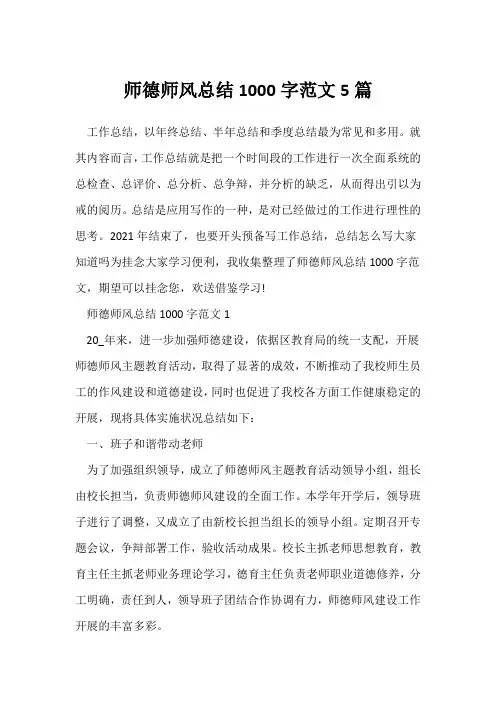 师德师风总结 1000 字范文 5 篇

工作总结，以年终总结、半年总结和季度总结最为常见和多用。就其内容而言，工作总结就是把一个时间段的工作进行一次全面系统的总检查、总评价、总分析、总争辩，并分析的缺乏，从而得出引以为戒的阅历。总结是应用写作的一种，是对已经做过的工作进行理性的思考。2021 年结束了，也要开头预备写工作总结，总结怎么写大家知道吗为挂念大家学习便利，我收集整理了师德师风总结 1000 字范文，期望可以挂念您，欢送借鉴学习!

师德师风总结 1000 字范文 1

20_年来，进一步加强师德建设，依据区教育局的统一支配，开展师德师风主题教育活动，取得了显著的成效，不断推动了我校师生员工的作风建设和道德建设，同时也促进了我校各方面工作健康稳定的开展，现将具体实施状况总结如下：

一、班子和谐带动老师

为了加强组织领导，成立了师德师风主题教育活动领导小组，组长由校长担当，负责师德师风建设的全面工作。本学年开学后，领导班子进行了调整，又成立了由新校长担当组长的领导小组。定期召开专题会议，争辩部署工作，验收活动成果。校长主抓老师思想教育，教育主任主抓老师业务理论学习，德育主任负责老师职业道德修养，分工明确，责任到人，领导班子团结合作协调有力，师德师风建设工作开展的丰富多彩。